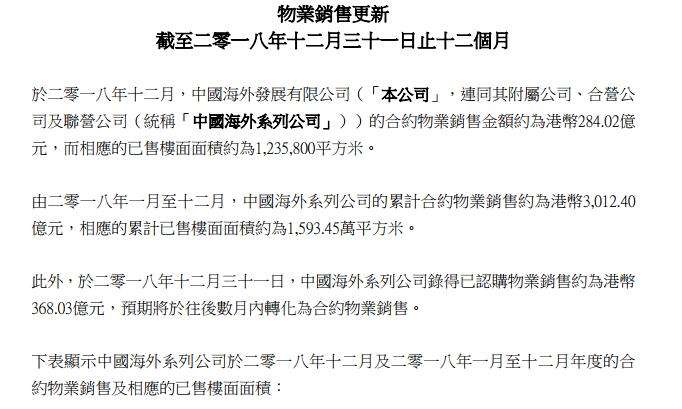 物業銷售更新
截至二零一八年十二月三十一日止十二個月

於二零一八年十二月，中國海外發展有限公司（「本公司」，連同其附屬公司、合營公司及聯營公司（統稱「中國海外系列公司」））的合約物業銷售金額約為港幣284.02億元，而相應的已售樓面面積約為1,235,800平方米。

由二零一八年一月至十二月，中國海外系列公司的累計合約物業銷售約為港幣3,012.40億元，相應的累計已售樓面面積約為1,593.45萬平方米。

此外，於二零一八年十二月三十一日，中國海外系列公司錄得已認購物業銷售約為港幣368.03億元，預期將於往後數月內轉化為合約物業銷售。

下表顯示中國海外系列公司於二零一八年十二月及二零一八年一月至十二月年度的合約物業銷售及相應的已售樓面面積：